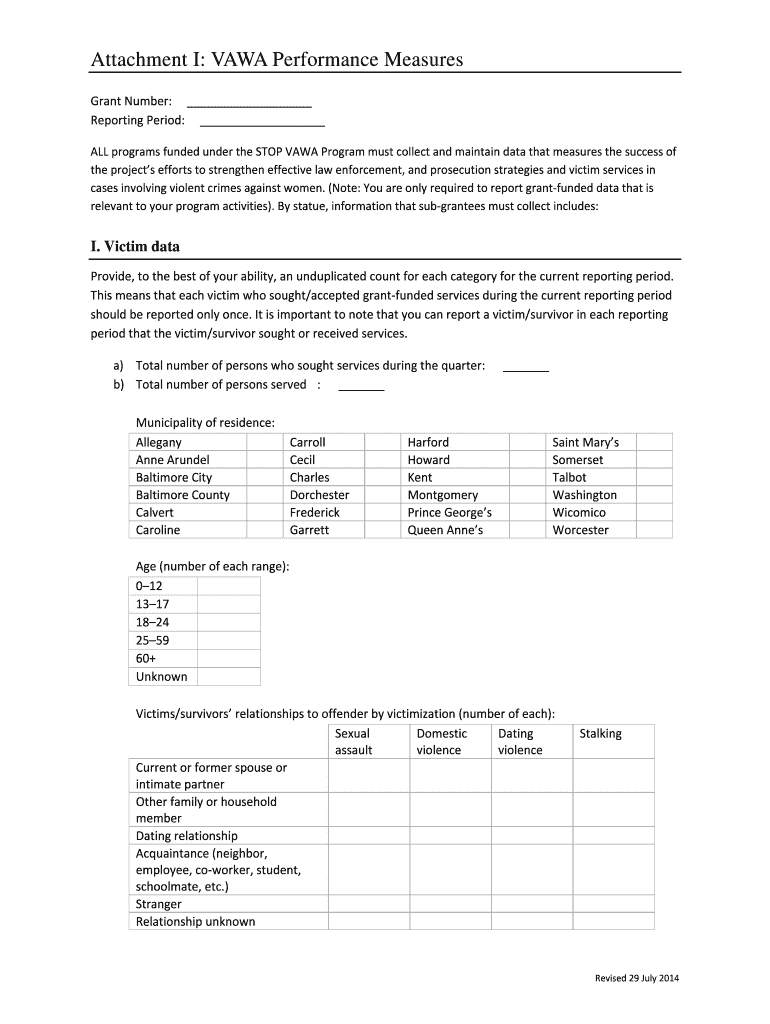 Attachment I: VAWA Performance Measures

Grant Number: ____________________
Reporting Period: ____________________

ALL programs funded under the STOP VAWA Program must collect and maintain data that measures the success of the project's efforts to strengthen effective law enforcement, and prosecution strategies and victim services in cases involving violent crimes against women. (Note: You are only required to report grant-funded data that is relevant to your program activities). By statue, information that sub-grantees must collect includes:

I. Victim data

Provide, to the best of your ability, an unduplicated count for each category for the current reporting period. This means that each victim who sought/accepted grant-funded services during the current reporting period should be reported only once. It is important to note that you can report a victim/survivor in each reporting period that the victim/survivor sought or received services.

a) Total number of persons who sought services during the quarter: _______
b) Total number of persons served : _______

Municipality of residence:

| Allegany | | Carroll | | Harford | | Saint Mary's | |
|---|---|---|---|---|---|---|---|
| Anne Arundel | | Cecil | | Howard | | Somerset | |
| Baltimore City | | Charles | | Kent | | Talbot | |
| Baltimore County | | Dorchester | | Montgomery | | Washington | |
| Calvert | | Frederick | | Prince George's | | Wicomico | |
| Caroline | | Garrett | | Queen Anne's | | Worcester | |

Age (number of each range):

| 0–12 | |
|---|---|
| 13–17 | |
| 18–24 | |
| 25–59 | |
| 60+ | |
| Unknown | |

Victims/survivors' relationships to offender by victimization (number of each):

| | Sexual assault | Domestic violence | Dating violence | Stalking |
|---|---|---|---|---|
| Current or former spouse or intimate partner | | | | |
| Other family or household member | | | | |
| Dating relationship | | | | |
| Acquaintance (neighbor, employee, co-worker, student, schoolmate, etc.) | | | | |
| Stranger | | | | |
| Relationship unknown | | | | |

Revised 29 July 2014